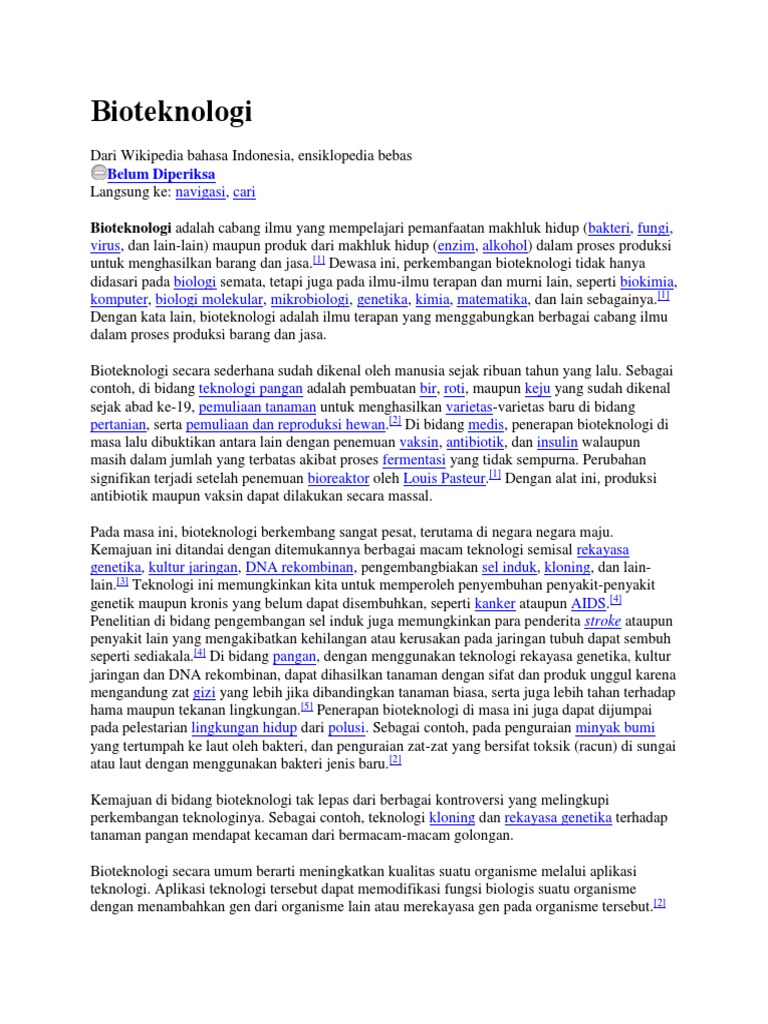 Bioteknologi

Dari Wikipedia bahasa Indonesia, ensiklopedia bebas
Belum Diperiksa
Langsung ke: navigasi, cari

Bioteknologi adalah cabang ilmu yang mempelajari pemanfaatan makhluk hidup (bakteri, fungi, virus, dan lain-lain) maupun produk dari makhluk hidup (enzim, alkohol) dalam proses produksi untuk menghasilkan barang dan jasa.[1] Dewasa ini, perkembangan bioteknologi tidak hanya didasari pada biologi semata, tetapi juga pada ilmu-ilmu terapan dan murni lain, seperti biokimia, komputer, biologi molekular, mikrobiologi, genetika, kimia, matematika, dan lain sebagainya.[1] Dengan kata lain, bioteknologi adalah ilmu terapan yang menggabungkan berbagai cabang ilmu dalam proses produksi barang dan jasa.

Bioteknologi secara sederhana sudah dikenal oleh manusia sejak ribuan tahun yang lalu. Sebagai contoh, di bidang teknologi pangan adalah pembuatan bir, roti, maupun keju yang sudah dikenal sejak abad ke-19, pemuliaan tanaman untuk menghasilkan varietas-varietas baru di bidang pertanian, serta pemuliaan dan reproduksi hewan.[2] Di bidang medis, penerapan bioteknologi di masa lalu dibuktikan antara lain dengan penemuan vaksin, antibiotik, dan insulin walaupun masih dalam jumlah yang terbatas akibat proses fermentasi yang tidak sempurna. Perubahan signifikan terjadi setelah penemuan bioreaktor oleh Louis Pasteur.[1] Dengan alat ini, produksi antibiotik maupun vaksin dapat dilakukan secara massal.

Pada masa ini, bioteknologi berkembang sangat pesat, terutama di negara negara maju. Kemajuan ini ditandai dengan ditemukannya berbagai macam teknologi semisal rekayasa genetika, kultur jaringan, DNA rekombinan, pengembangbiakan sel induk, kloning, dan lain-lain.[3] Teknologi ini memungkinkan kita untuk memperoleh penyembuhan penyakit-penyakit genetik maupun kronis yang belum dapat disembuhkan, seperti kanker ataupun AIDS.[4] Penelitian di bidang pengembangan sel induk juga memungkinkan para penderita stroke ataupun penyakit lain yang mengakibatkan kehilangan atau kerusakan pada jaringan tubuh dapat sembuh seperti sediakala.[4] Di bidang pangan, dengan menggunakan teknologi rekayasa genetika, kultur jaringan dan DNA rekombinan, dapat dihasilkan tanaman dengan sifat dan produk unggul karena mengandung zat gizi yang lebih jika dibandingkan tanaman biasa, serta juga lebih tahan terhadap hama maupun tekanan lingkungan.[5] Penerapan bioteknologi di masa ini juga dapat dijumpai pada pelestarian lingkungan hidup dari polusi. Sebagai contoh, pada penguraian minyak bumi yang tertumpah ke laut oleh bakteri, dan penguraian zat-zat yang bersifat toksik (racun) di sungai atau laut dengan menggunakan bakteri jenis baru.[2]

Kemajuan di bidang bioteknologi tak lepas dari berbagai kontroversi yang melingkupi perkembangan teknologinya. Sebagai contoh, teknologi kloning dan rekayasa genetika terhadap tanaman pangan mendapat kecaman dari bermacam-macam golongan.

Bioteknologi secara umum berarti meningkatkan kualitas suatu organisme melalui aplikasi teknologi. Aplikasi teknologi tersebut dapat memodifikasi fungsi biologis suatu organisme dengan menambahkan gen dari organisme lain atau merekayasa gen pada organisme tersebut.[2]